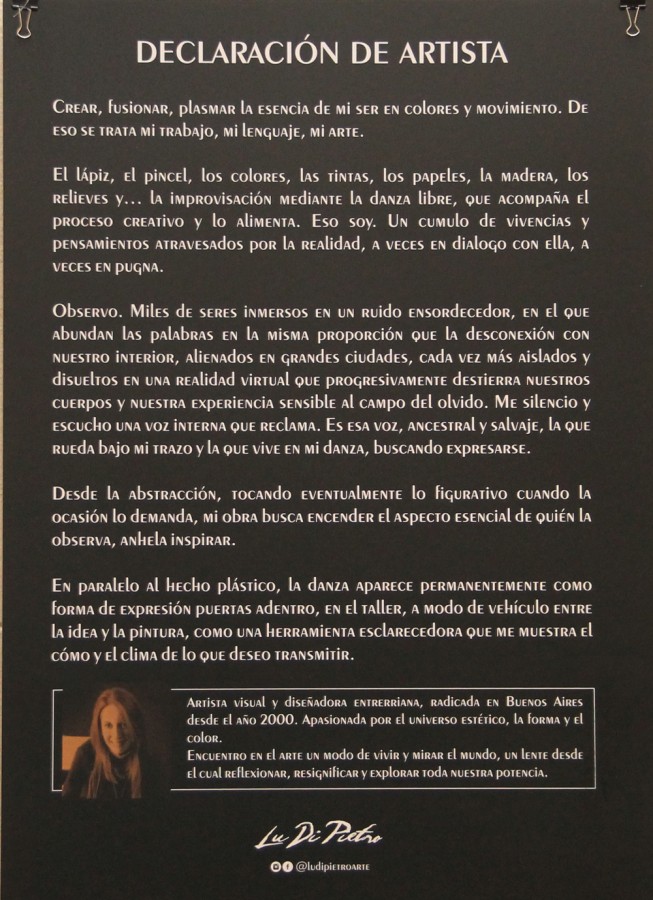 DECLARACIÓN DE ARTISTA

Crear, fusionar, plasmar la esencia de mi ser en colores y movimiento. De eso se trata mi trabajo, mi lenguaje, mi arte.

El lápiz, el pincel, los colores, las tintas, los papeles, la madera, los relieves y... la improvisación mediante la danza libre, que acompaña el proceso creativo y lo alimenta. Eso soy. Un cumulo de vivencias y pensamientos atravesados por la realidad, a veces en dialogo con ella, a veces en pugna.

Observo. Miles de seres inmersos en un ruido ensordecedor, en el que abundan las palabras en la misma proporción que la desconexión con nuestro interior, alienados en grandes ciudades, cada vez más aislados y disueltos en una realidad virtual que progresivamente destierra nuestros cuerpos y nuestra experiencia sensible al campo del olvido. Me silencio y escucho una voz interna que reclama. Es esa voz, ancestral y salvaje, la que rueda bajo mi trazo y la que vive en mi danza, buscando expresarse.

Desde la abstracción, tocando eventualmente lo figurativo cuando la ocasión lo demanda, mi obra busca encender el aspecto esencial de quién la observa, anhela inspirar.

En paralelo al hecho plástico, la danza aparece permanentemente como forma de expresión puertas adentro, en el taller, a modo de vehículo entre la idea y la pintura, como una herramienta esclarecedora que me muestra el cómo y el clima de lo que deseo transmitir.

Artista visual y diseñadora entrerriana, radicada en Buenos Aires desde el año 2000. Apasionada por el universo estético, la forma y el color.
Encuentro en el arte un modo de vivir y mirar el mundo, un lente desde el cual reflexionar, resignificar y explorar toda nuestra potencia.

Lu Di Pietro

@ludipietroarte